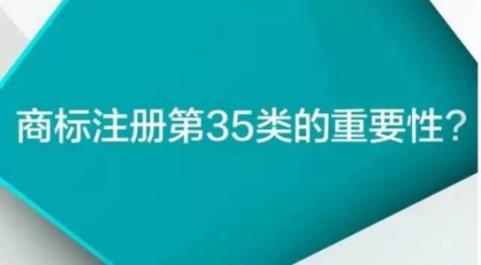 商标注册第35类的重要性?